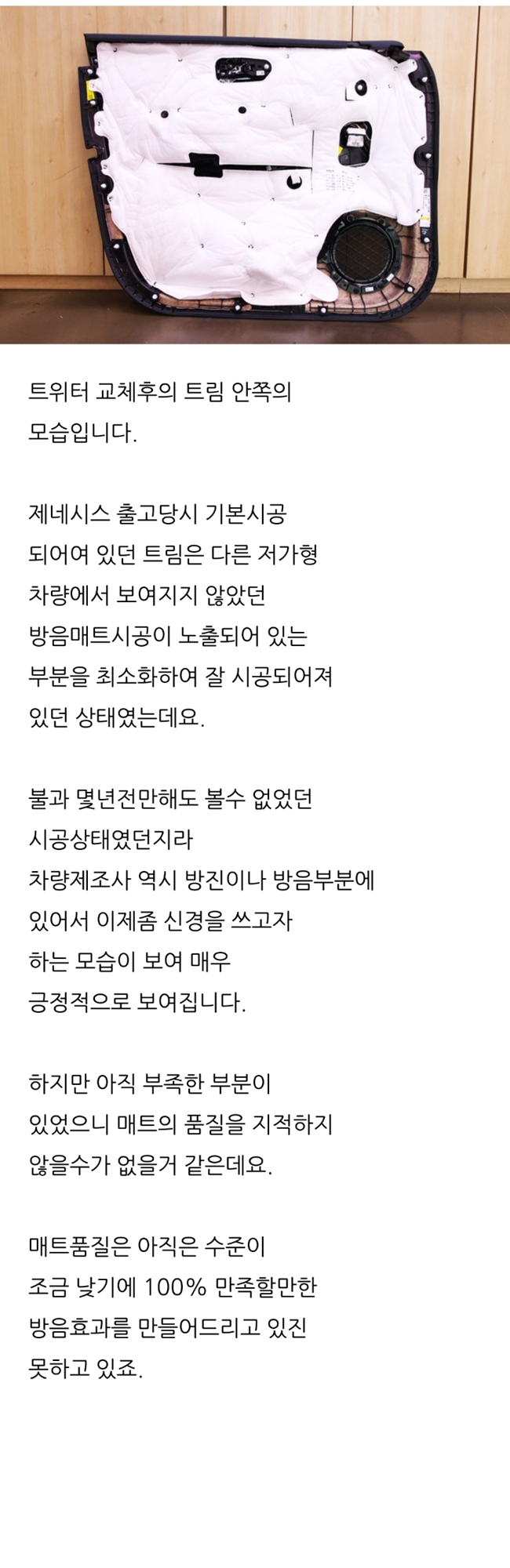 트위터 교체후의 트림 안쪽의 모습입니다.

제네시스 출고당시 기본시공 되어여 있던 트림은 다른 저가형 차량에서 보여지지 않았던 방음매트시공이 노출되어 있는 부분을 최소화하여 잘 시공되어져 있던 상태였는데요.

불과 몇년전만해도 볼수 없었던 시공상태였던지라 차량제조사 역시 방진이나 방음부분에 있어서 이제좀 신경을 쓰고자 하는 모습이 보여 매우 긍정적으로 보여집니다.

하지만 아직 부족한 부분이 있었으니 매트의 품질을 지적하지 않을수가 없을거 같은데요.

매트품질은 아직은 수준이 조금 낮기에 100% 만족할만한 방음효과를 만들어드리고 있진 못하고 있죠.